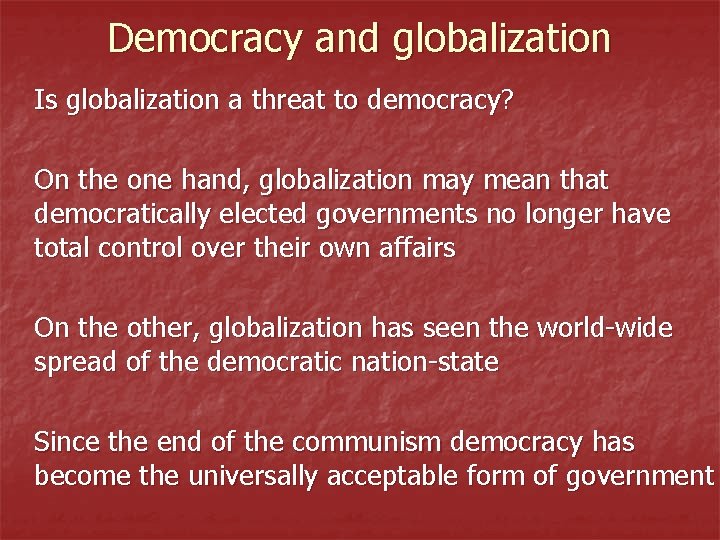 Democracy and globalization

Is globalization a threat to democracy?

On the one hand, globalization may mean that democratically elected governments no longer have total control over their own affairs

On the other, globalization has seen the world-wide spread of the democratic nation-state

Since the end of the communism democracy has become the universally acceptable form of government